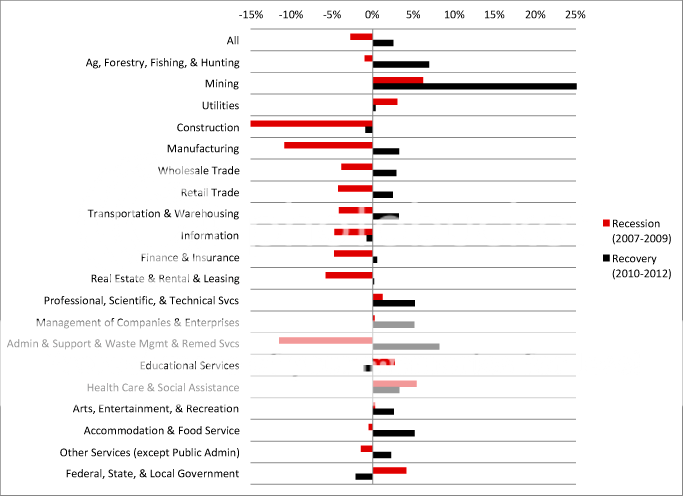 -15% -10% -5% 0% 5% 10% 15% 20% 25%

All
Ag, Forestry, Fishing, & Hunting
Mining
Utilities
Construction
Manufacturing
Wholesale Trade
Retail Trade
Transportation & Warehousing
Information
Finance & Insurance
Real Estate & Rental & Leasing
Professional, Scientific, & Technical Svcs
Management of Companies & Enterprises
Admin & Support & Waste Mgmt & Remed Svcs
Educational Services
Health Care & Social Assistance
Arts, Entertainment, & Recreation
Accommodation & Food Service
Other Services (except Public Admin)
Federal, State, & Local Government

Recession (2007-2009)
Recovery (2010-2012)